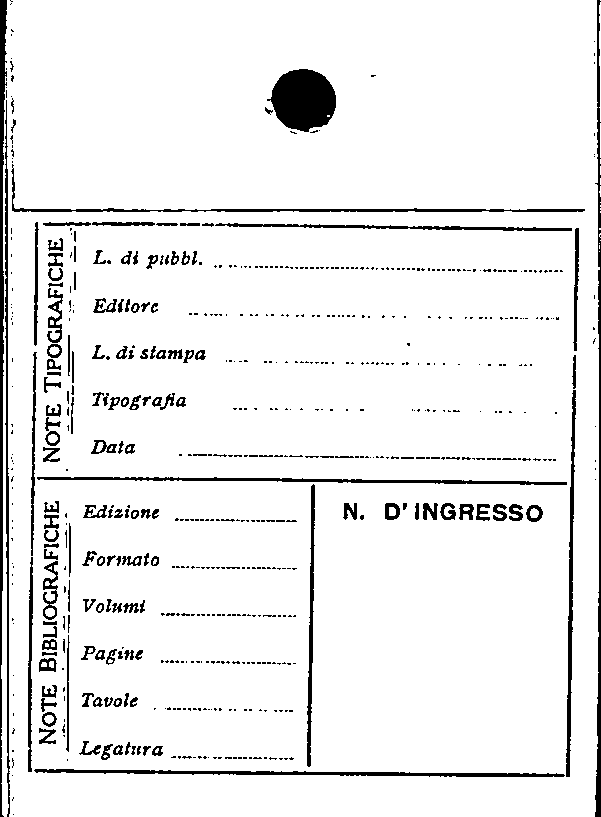 NOTE TIPOGRAFICHE

L. di pubbl.

Editore

L. di stampa

Tipografia

Data

NOTE BIBLIOGRAFICHE

Edizione

Formato

Volumi

Pagine

Tavole

Legatura

N. D'INGRESSO